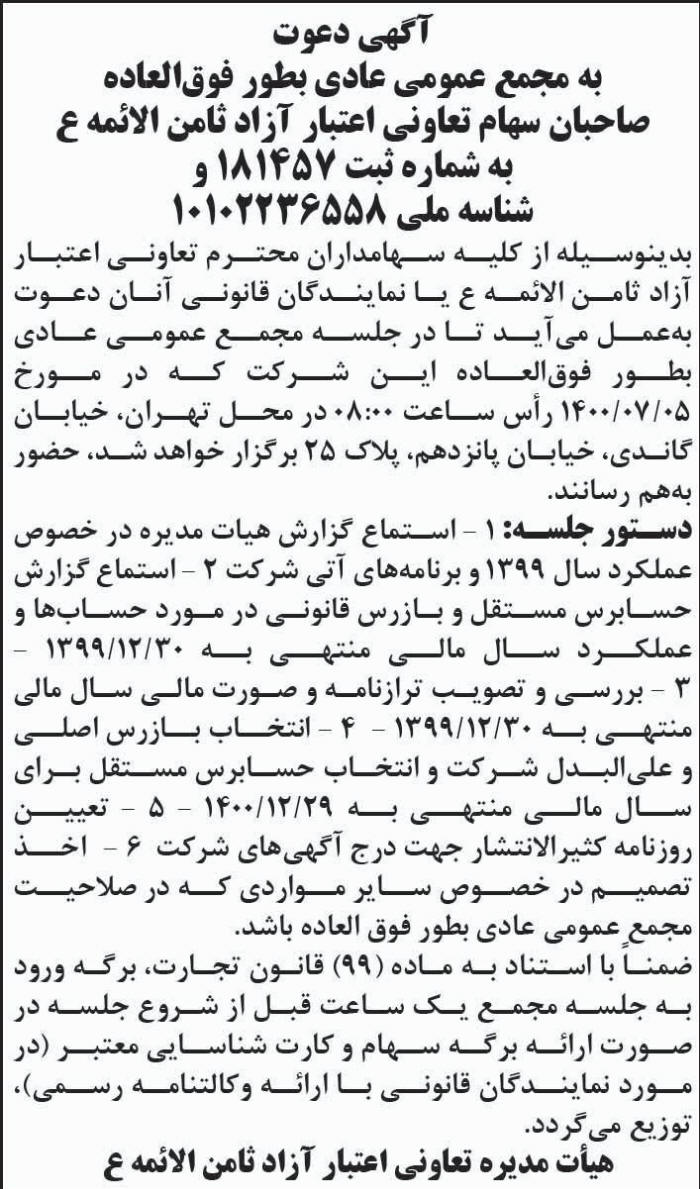 آگهی دعوت
به مجمع عمومی عادی بطور فوق‌العاده
صاحبان سهام تعاونی اعتبار آزاد ثامن الائمه ع
به شماره ثبت ۱۸۱۴۵۷ و
شناسه ملی ۱۰۱۰۲۲۳۶۵۵۸

بدینوسیله از کلیه سهامداران محترم تعاونی اعتبار آزاد ثامن الائمه ع یا نمایندگان قانونی آنان دعوت به‌عمل می‌آید تا در جلسه مجمع عمومی عادی بطور فوق‌العاده این شرکت که در مورخ ۱۴۰۰/۰۷/۰۵ رأس ساعت ۰۸:۰۰ در محل تهران، خیابان گاندی، خیابان پانزدهم، پلاک ۲۵ برگزار خواهد شد، حضور به‌هم رسانند.

دستور جلسه: ۱ - استماع گزارش هیات مدیره در خصوص عملکرد سال ۱۳۹۹ و برنامه‌های آتی شرکت ۲ - استماع گزارش حسابرس مستقل و بازرس قانونی در مورد حساب‌ها و عملکرد سال مالی منتهی به ۱۳۹۹/۱۲/۳۰ - ۳ - بررسی و تصویب ترازنامه و صورت مالی سال مالی منتهی به ۱۳۹۹/۱۲/۳۰ - ۴ - انتخاب بازرس اصلی و علی‌البدل شرکت و انتخاب حسابرس مستقل برای سال مالی منتهی به ۱۴۰۰/۱۲/۲۹ - ۵ - تعیین روزنامه کثیرالانتشار جهت درج آگهی‌های شرکت ۶ - اخذ تصمیم در خصوص سایر مواردی که در صلاحیت مجمع عمومی عادی بطور فوق العاده باشد.

ضمناً با استناد به ماده (۹۹) قانون تجارت، برگه ورود به جلسه مجمع یک ساعت قبل از شروع جلسه در صورت ارائه برگه سهام و کارت شناسایی معتبر (در مورد نمایندگان قانونی با ارائه وکالتنامه رسمی)، توزیع می‌گردد.

هیأت مدیره تعاونی اعتبار آزاد ثامن الائمه ع